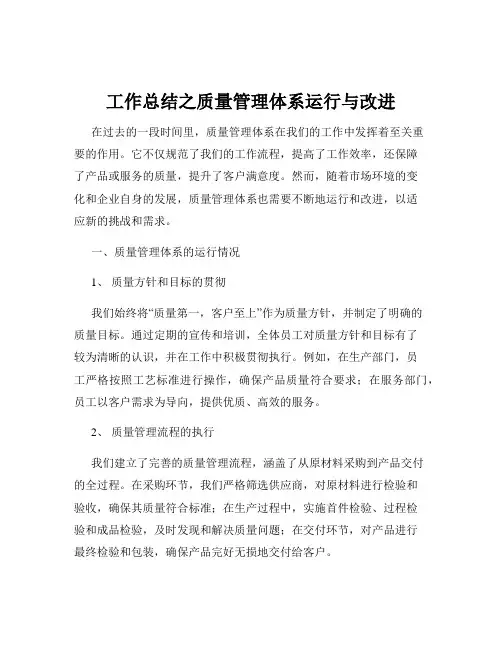 工作总结之质量管理体系运行与改进

在过去的一段时间里，质量管理体系在我们的工作中发挥着至关重要的作用。它不仅规范了我们的工作流程，提高了工作效率，还保障了产品或服务的质量，提升了客户满意度。然而，随着市场环境的变化和企业自身的发展，质量管理体系也需要不断地运行和改进，以适应新的挑战和需求。

一、质量管理体系的运行情况

1、质量方针和目标的贯彻

我们始终将“质量第一，客户至上”作为质量方针，并制定了明确的质量目标。通过定期的宣传和培训，全体员工对质量方针和目标有了较为清晰的认识，并在工作中积极贯彻执行。例如，在生产部门，员工严格按照工艺标准进行操作，确保产品质量符合要求；在服务部门，员工以客户需求为导向，提供优质、高效的服务。

2、质量管理流程的执行

我们建立了完善的质量管理流程，涵盖了从原材料采购到产品交付的全过程。在采购环节，我们严格筛选供应商，对原材料进行检验和验收，确保其质量符合标准；在生产过程中，实施首件检验、过程检验和成品检验，及时发现和解决质量问题；在交付环节，对产品进行最终检验和包装，确保产品完好无损地交付给客户。